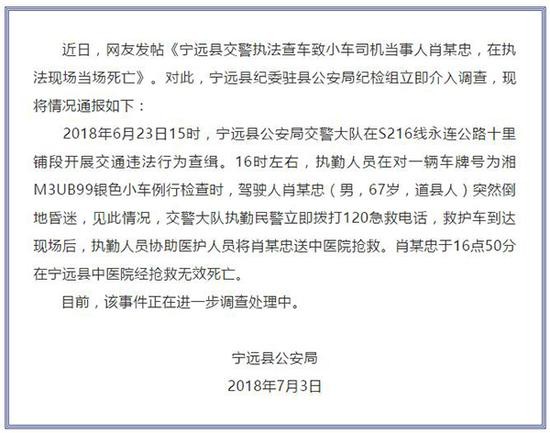 近日，网友发帖《宁远县交警执法查车致小车司机当事人肖某忠，在执法现场当场死亡》。对此，宁远县纪委驻县公安局纪检组立即介入调查，现将情况通报如下：

2018年6月23日15时，宁远县公安局交警大队在S216线永连公路十里铺段开展交通违法行为查缉。16时左右，执勤人员在对一辆车牌号为湘M3UB99银色小车例行检查时，驾驶人肖某忠（男，67岁，道县人）突然倒地昏迷，见此情况，交警大队执勤民警立即拨打120急救电话，救护车到达现场后，执勤人员协助医护人员将肖某忠送中医院抢救。肖某忠于16点50分在宁远县中医院经抢救无效死亡。

目前，该事件正在进一步调查处理中。

宁远县公安局

2018年7月3日